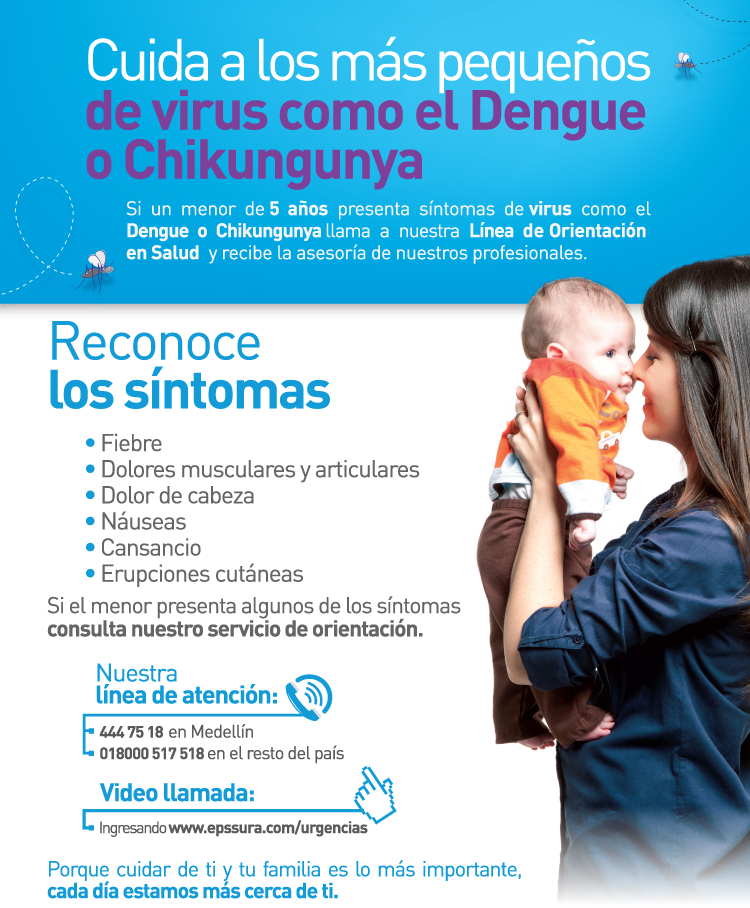 Cuida a los más pequeños de virus como el Dengue o Chikungunya

Si un menor de 5 años presenta síntomas de virus como el Dengue o Chikungunya llama a nuestra Línea de Orientación en Salud y recibe la asesoría de nuestros profesionales.

Reconoce
los síntomas

• Fiebre
• Dolores musculares y articulares
• Dolor de cabeza
• Náuseas
• Cansancio
• Erupciones cutáneas

Si el menor presenta algunos de los síntomas consulta nuestro servicio de orientación.

Nuestra
línea de atención:

444 75 18 en Medellín
018000 517 518 en el resto del país

Video llamada:

Ingresando www.epssura.com/urgencias

Porque cuidar de ti y tu familia es lo más importante, cada día estamos más cerca de ti.